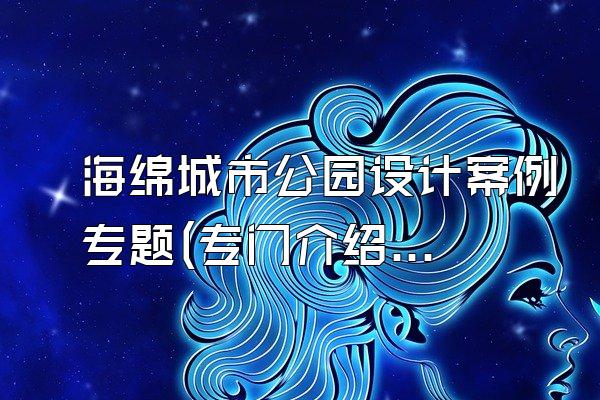 海绵城市公园设计案例专题(专门介绍...